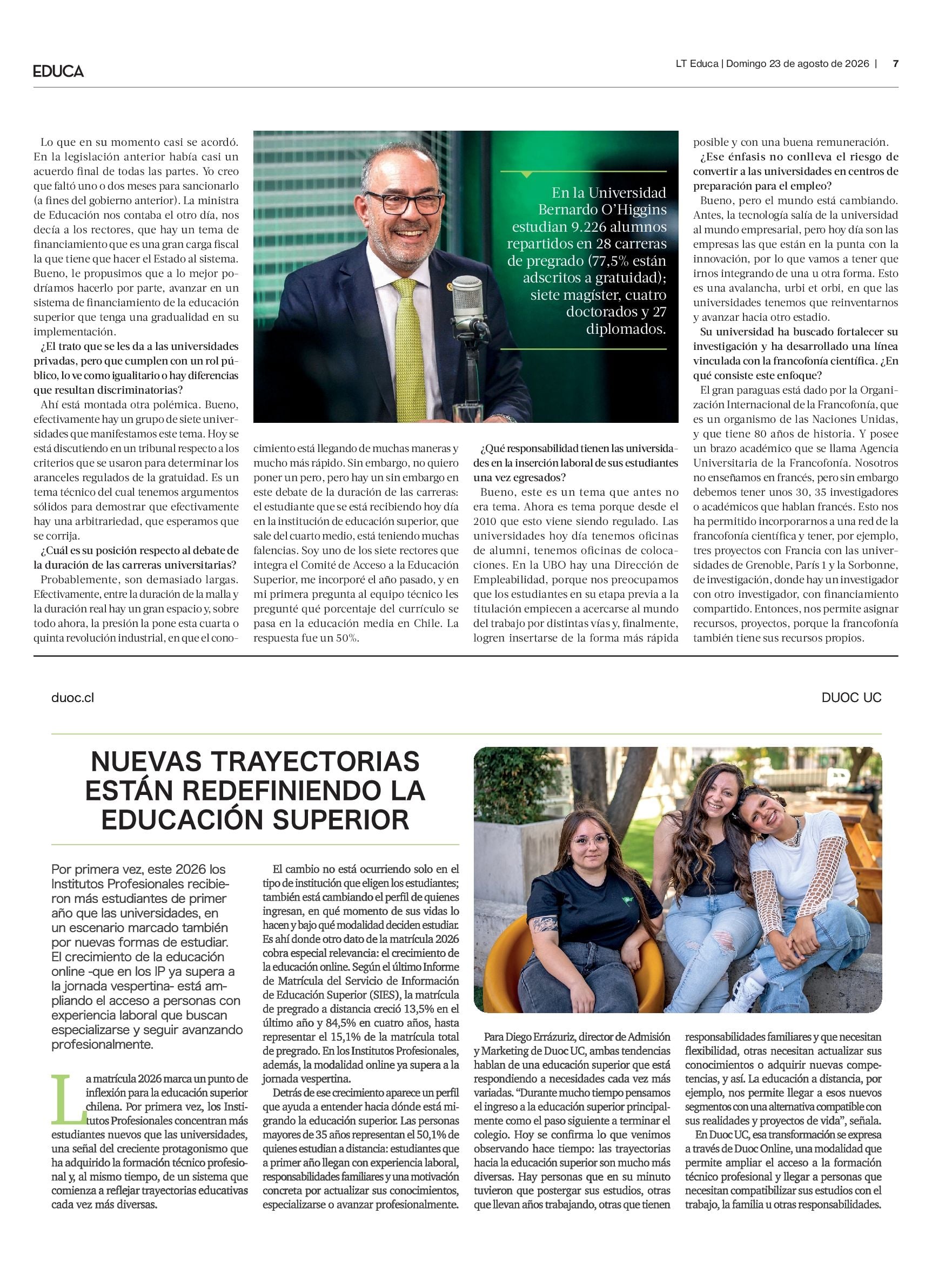 EDUCA

LT Educa | Domingo 23 de agosto de 2026 | 7

Lo que en su momento casi se acordó. En la legislación anterior había casi un acuerdo final de todas las partes. Yo creo que faltó uno o dos meses para sancionarlo (a fines del gobierno anterior). La ministra de Educación nos contaba el otro día, nos decía a los rectores, que hay un tema de financiamiento que es una gran carga fiscal la que tiene que hacer el Estado al sistema. Bueno, le propusimos que a lo mejor podríamos hacerlo por parte, avanzar en un sistema de financiamiento de la educación superior que tenga una gradualidad en su implementación.

¿El trato que se les da a las universidades privadas, pero que cumplen con un rol público, lo ve como igualitario o hay diferencias que resultan discriminatorias?

Ahí está montada otra polémica. Bueno, efectivamente hay un grupo de siete universidades que manifestamos este tema. Hoy se está discutiendo en un tribunal respecto a los criterios que se usaron para determinar los aranceles regulados de la gratuidad. Es un tema técnico del cual tenemos argumentos sólidos para demostrar que efectivamente hay una arbitrariedad, que esperamos que se corrija.

¿Cuál es su posición respecto al debate de la duración de las carreras universitarias?

Probablemente, son demasiado largas. Efectivamente, entre la duración de la malla y la duración real hay un gran espacio y, sobre todo ahora, la presión la pone esta cuarta o quinta revolución industrial, en que el conocimiento está llegando de muchas maneras y mucho más rápido. Sin embargo, no quiero poner un pero, pero hay un sin embargo en este debate de la duración de las carreras: el estudiante que se está recibiendo hoy día en la institución de educación superior, que sale del cuarto medio, está teniendo muchas falencias. Soy uno de los siete rectores que integra el Comité de Acceso a la Educación Superior, me incorporé el año pasado, y en mi primera pregunta al equipo técnico les pregunté qué porcentaje del currículo se pasa en la educación media en Chile. La respuesta fue un 50%.

En la Universidad Bernardo O'Higgins estudian 9.226 alumnos repartidos en 28 carreras de pregrado (77,5% están adscritos a gratuidad); siete magíster, cuatro doctorados y 27 diplomados.

¿Qué responsabilidad tienen las universidades en la inserción laboral de sus estudiantes una vez egresados?

Bueno, este es un tema que antes no era tema. Ahora es tema porque desde el 2010 que esto viene siendo regulado. Las universidades hoy día tenemos oficinas de alumni, tenemos oficinas de colocaciones. En la UBO hay una Dirección de Empleabilidad, porque nos preocupamos que los estudiantes en su etapa previa a la titulación empiecen a acercarse al mundo del trabajo por distintas vías y, finalmente, logren insertarse de la forma más rápida posible y con una buena remuneración.

¿Ese énfasis no conlleva el riesgo de convertir a las universidades en centros de preparación para el empleo?

Bueno, pero el mundo está cambiando. Antes, la tecnología salía de la universidad al mundo empresarial, pero hoy día son las empresas las que están en la punta con la innovación, por lo que vamos a tener que irnos integrando de una u otra forma. Esto es una avalancha, urbi et orbi, en que las universidades tenemos que reinventarnos y avanzar hacia otro estadio.

Su universidad ha buscado fortalecer su investigación y ha desarrollado una línea vinculada con la francofonía científica. ¿En qué consiste este enfoque?

El gran paraguas está dado por la Organización Internacional de la Francofonía, que es un organismo de las Naciones Unidas, y que tiene 80 años de historia. Y posee un brazo académico que se llama Agencia Universitaria de la Francofonía. Nosotros no enseñamos en francés, pero sin embargo debemos tener unos 30, 35 investigadores o académicos que hablan francés. Esto nos ha permitido incorporarnos a una red de la francofonía científica y tener, por ejemplo, tres proyectos con Francia con las universidades de Grenoble, París 1 y la Sorbonne, de investigación, donde hay un investigador con otro investigador, con financiamiento compartido. Entonces, nos permite asignar recursos, proyectos, porque la francofonía también tiene sus recursos propios.

duoc.cl

DUOC UC

NUEVAS TRAYECTORIAS ESTÁN REDEFINIENDO LA EDUCACIÓN SUPERIOR

Por primera vez, este 2026 los Institutos Profesionales recibieron más estudiantes de primer año que las universidades, en un escenario marcado también por nuevas formas de estudiar. El crecimiento de la educación online -que en los IP ya supera a la jornada vespertina- está ampliando el acceso a personas con experiencia laboral que buscan especializarse y seguir avanzando profesionalmente.

La matrícula 2026 marca un punto de inflexión para la educación superior chilena. Por primera vez, los Institutos Profesionales concentran más estudiantes nuevos que las universidades, una señal del creciente protagonismo que ha adquirido la formación técnico profesional y, al mismo tiempo, de un sistema que comienza a reflejar trayectorias educativas cada vez más diversas.

El cambio no está ocurriendo solo en el tipo de institución que eligen los estudiantes; también está cambiando el perfil de quienes ingresan, en qué momento de sus vidas lo hacen y bajo qué modalidad deciden estudiar. Es ahí donde otro dato de la matrícula 2026 cobra especial relevancia: el crecimiento de la educación online. Según el último Informe de Matrícula del Servicio de Información de Educación Superior (SIES), la matrícula de pregrado a distancia creció 13,5% en el último año y 84,5% en cuatro años, hasta representar el 15,1% de la matrícula total de pregrado. En los Institutos Profesionales, además, la modalidad online ya supera a la jornada vespertina.

Detrás de ese crecimiento aparece un perfil que ayuda a entender hacia dónde está migrando la educación superior. Las personas mayores de 35 años representan el 50,1% de quienes estudian a distancia: estudiantes que a primer año llegan con experiencia laboral, responsabilidades familiares y una motivación concreta por actualizar sus conocimientos, especializarse o avanzar profesionalmente.

Para Diego Errázuriz, director de Admisión y Marketing de Duoc UC, ambas tendencias hablan de una educación superior que está respondiendo a necesidades cada vez más variadas. "Durante mucho tiempo pensamos el ingreso a la educación superior principalmente como el paso siguiente a terminar el colegio. Hoy se confirma lo que venimos observando hace tiempo: las trayectorias hacia la educación superior son mucho más diversas. Hay personas que en su minuto tuvieron que postergar sus estudios, otras que llevan años trabajando, otras que tienen responsabilidades familiares y que necesitan flexibilidad, otras necesitan actualizar sus conocimientos o adquirir nuevas competencias, y así. La educación a distancia, por ejemplo, nos permite llegar a esos nuevos segmentos con una alternativa compatible con sus realidades y proyectos de vida", señala.

En Duoc UC, esa transformación se expresa a través de Duoc Online, una modalidad que permite ampliar el acceso a la formación técnico profesional y llegar a personas que necesitan compatibilizar sus estudios con el trabajo, la familia u otras responsabilidades.